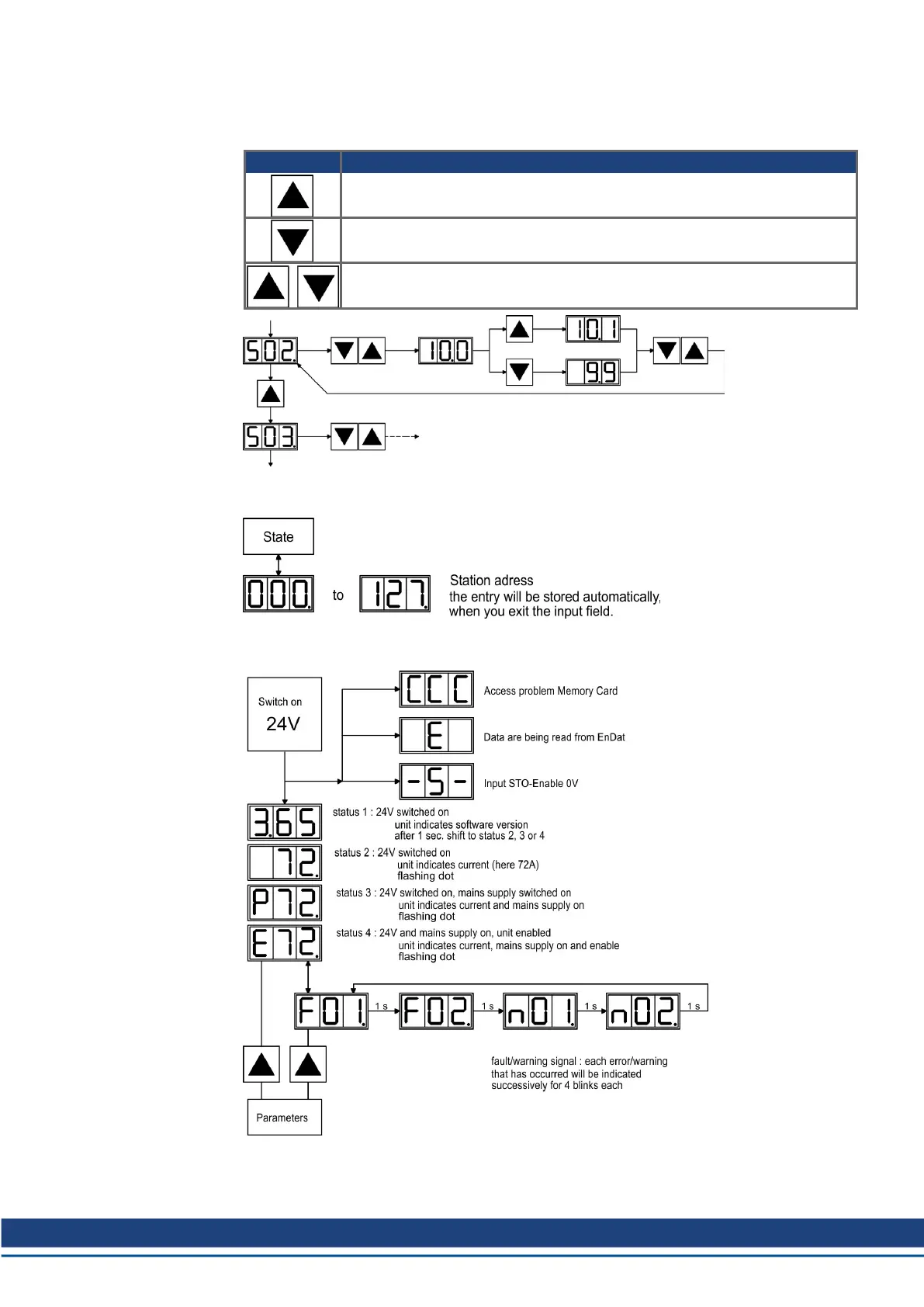 S02.

10.0

10.1

9.9

S03.

State

000. to 127.

Station adress
the entry will be stored automatically, when you exit the input field.

Switch on
24V

CCC
Access problem Memory Card

E
Data are being read from EnDat

-S-
Input STO-Enable 0V

3.65
status 1 : 24V switched on
unit indicates software version
after 1 sec. shift to status 2, 3 or 4

72.
status 2 : 24V switched on
unit indicates current (here 72A)
flashing dot

P72.
status 3 : 24V switched on, mains supply switched on
unit indicates current and mains supply on
flashing dot

E72.
status 4 : 24V and mains supply on, unit enabled
unit indicates current, mains supply on and enable
flashing dot

F01. 1 s F02. 1 s n01. 1 s n02. 1 s

fault/warning signal : each error/warning that has occurred will be indicated successively for 4 blinks each

Parameters